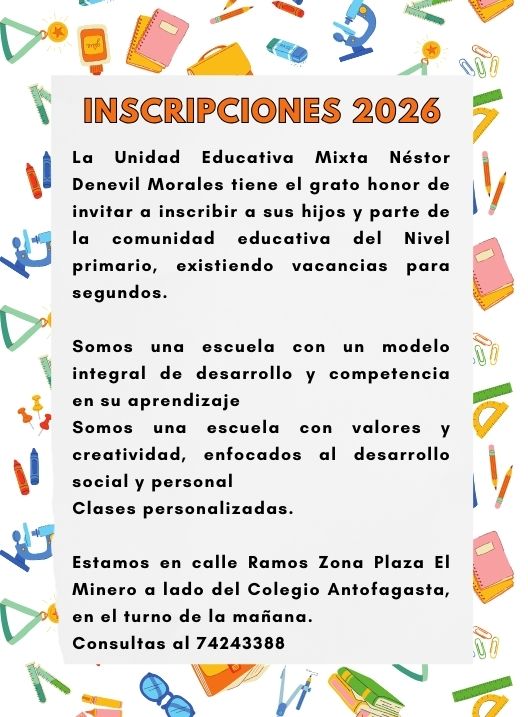 INSCRIPCIONES 2026

La Unidad Educativa Mixta Néstor Denevil Morales tiene el grato honor de invitar a inscribir a sus hijos y parte de la comunidad educativa del Nivel primario, existiendo vacancias para segundos.

Somos una escuela con un modelo integral de desarrollo y competencia en su aprendizaje
Somos una escuela con valores y creatividad, enfocados al desarrollo social y personal
Clases personalizadas.

Estamos en calle Ramos Zona Plaza El Minero a lado del Colegio Antofagasta, en el turno de la mañana.
Consultas al 74243388